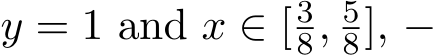 $y = 1$ and $x \in [\frac{3}{8}, \frac{5}{8}]$, $-$